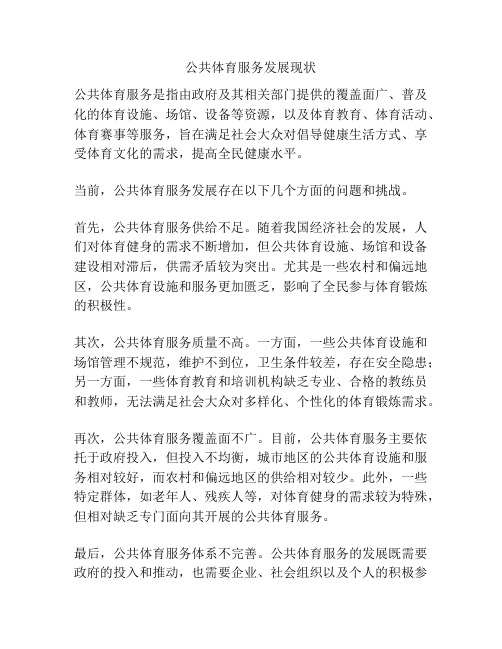 公共体育服务发展现状

公共体育服务是指由政府及其相关部门提供的覆盖面广、普及化的体育设施、场馆、设备等资源，以及体育教育、体育活动、体育赛事等服务，旨在满足社会大众对倡导健康生活方式、享受体育文化的需求，提高全民健康水平。

当前，公共体育服务发展存在以下几个方面的问题和挑战。

首先，公共体育服务供给不足。随着我国经济社会的发展，人们对体育健身的需求不断增加，但公共体育设施、场馆和设备建设相对滞后，供需矛盾较为突出。尤其是一些农村和偏远地区，公共体育设施和服务更加匮乏，影响了全民参与体育锻炼的积极性。

其次，公共体育服务质量不高。一方面，一些公共体育设施和场馆管理不规范，维护不到位，卫生条件较差，存在安全隐患；另一方面，一些体育教育和培训机构缺乏专业、合格的教练员和教师，无法满足社会大众对多样化、个性化的体育锻炼需求。

再次，公共体育服务覆盖面不广。目前，公共体育服务主要依托于政府投入，但投入不均衡，城市地区的公共体育设施和服务相对较好，而农村和偏远地区的供给相对较少。此外，一些特定群体，如老年人、残疾人等，对体育健身的需求较为特殊，但相对缺乏专门面向其开展的公共体育服务。

最后，公共体育服务体系不完善。公共体育服务的发展既需要政府的投入和推动，也需要企业、社会组织以及个人的积极参